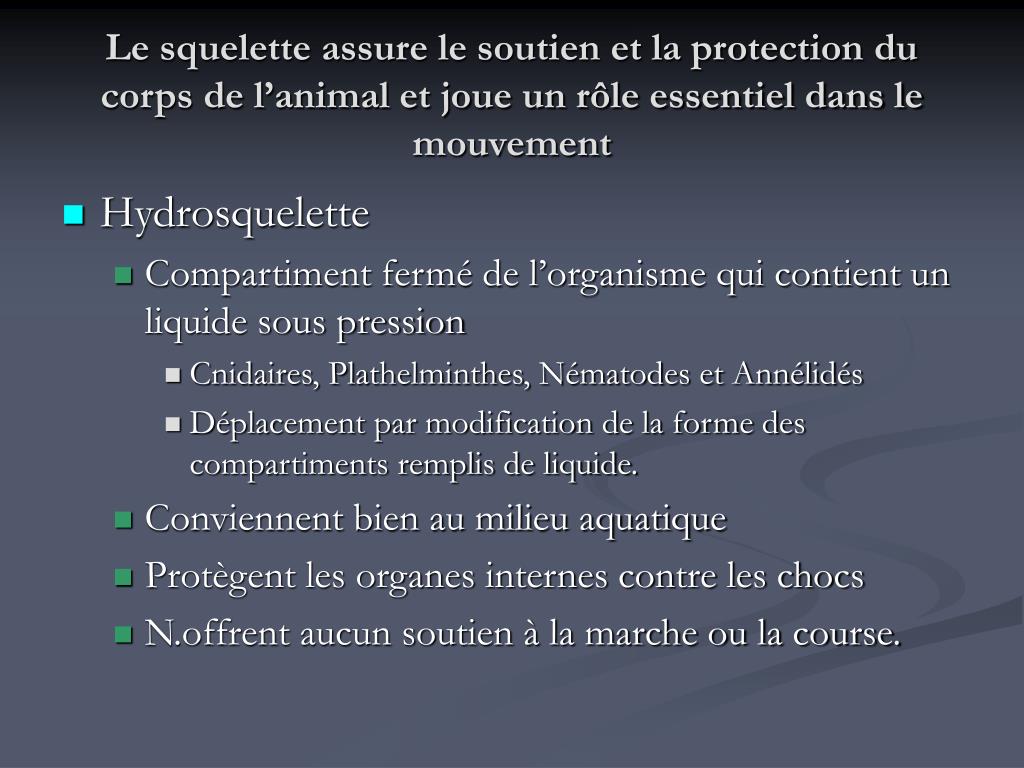 Le squelette assure le soutien et la protection du corps de l’animal et joue un rôle essentiel dans le mouvement

Hydrosquelette
Compartiment fermé de l’organisme qui contient un liquide sous pression
Cnidaires, Plathelminthes, Nématodes et Annélidés
Déplacement par modification de la forme des compartiments remplis de liquide.
Conviennent bien au milieu aquatique
Protègent les organes internes contre les chocs
N.offrent aucun soutien à la marche ou la course.